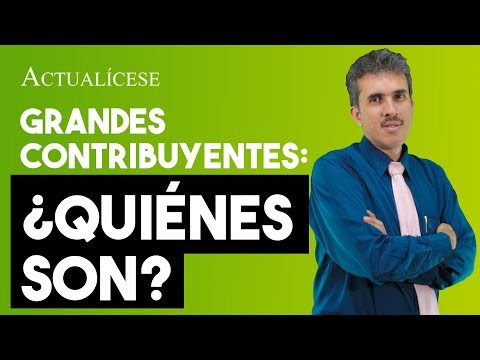 ACTUALÍCESE

GRANDES CONTRIBUYENTES:

¿QUIÉNES SON?